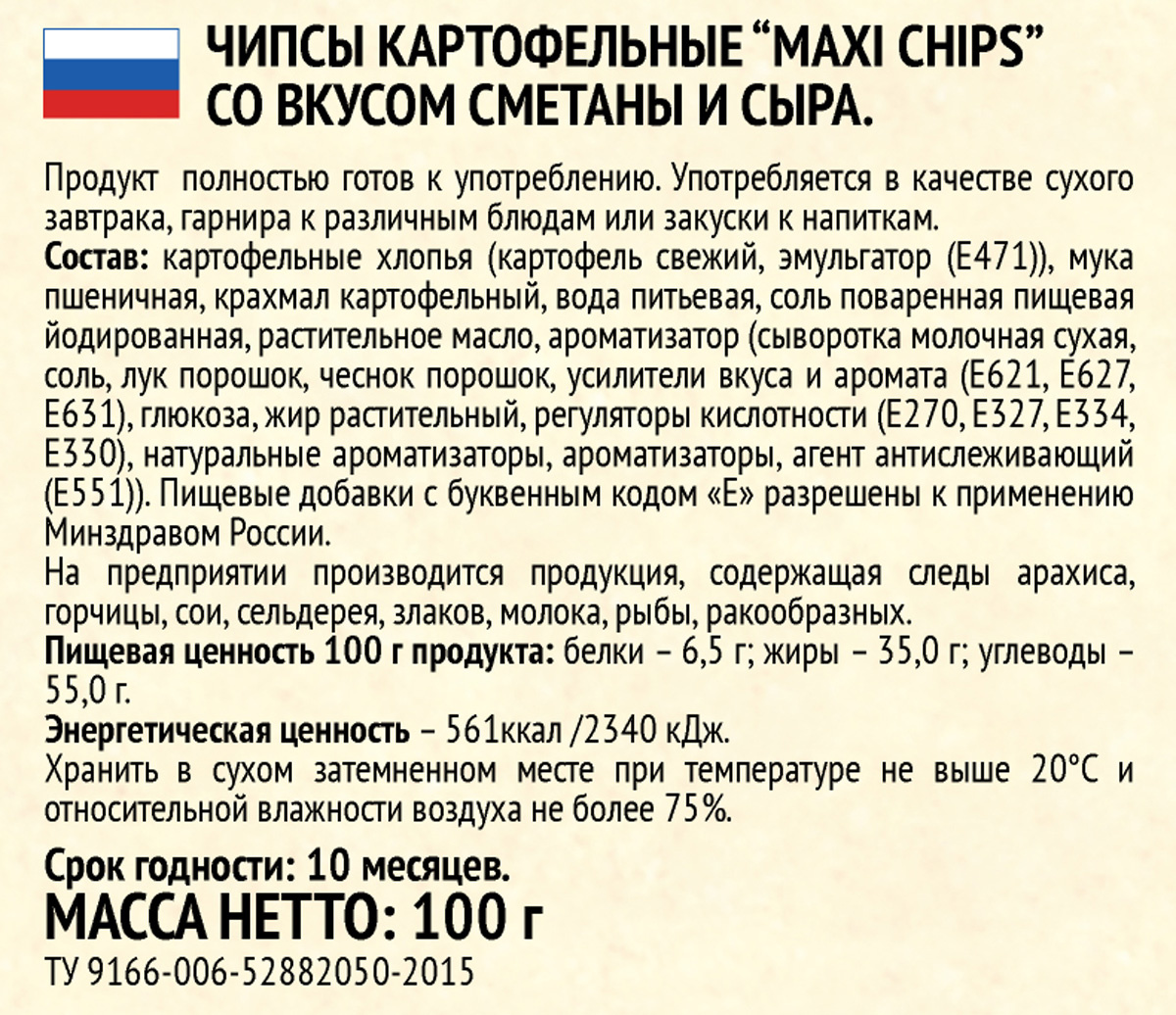 ЧИПСЫ КАРТОФЕЛЬНЫЕ "MAXI CHIPS"
СО ВКУСОМ СМЕТАНЫ И СЫРА.

Продукт полностью готов к употреблению. Употребляется в качестве сухого завтрака, гарнира к различным блюдам или закуски к напиткам.
Состав: картофельные хлопья (картофель свежий, эмульгатор (Е471)), мука пшеничная, крахмал картофельный, вода питьевая, соль поваренная пищевая йодированная, растительное масло, ароматизатор (сыворотка молочная сухая, соль, лук порошок, чеснок порошок, усилители вкуса и аромата (Е621, Е627, Е631), глюкоза, жир растительный, регуляторы кислотности (Е270, Е327, Е334, Е330), натуральные ароматизаторы, ароматизаторы, агент антислеживающий (Е551)). Пищевые добавки с буквенным кодом «Е» разрешены к применению Минздравом России.
На предприятии производится продукция, содержащая следы арахиса, горчицы, сои, сельдерея, злаков, молока, рыбы, ракообразных.
Пищевая ценность 100 г продукта: белки – 6,5 г; жиры – 35,0 г; углеводы – 55,0 г.
Энергетическая ценность – 561ккал /2340 кДж.
Хранить в сухом затемненном месте при температуре не выше 20°С и относительной влажности воздуха не более 75%.

Срок годности: 10 месяцев.
МАССА НЕТТО: 100 г
ТУ 9166-006-52882050-2015